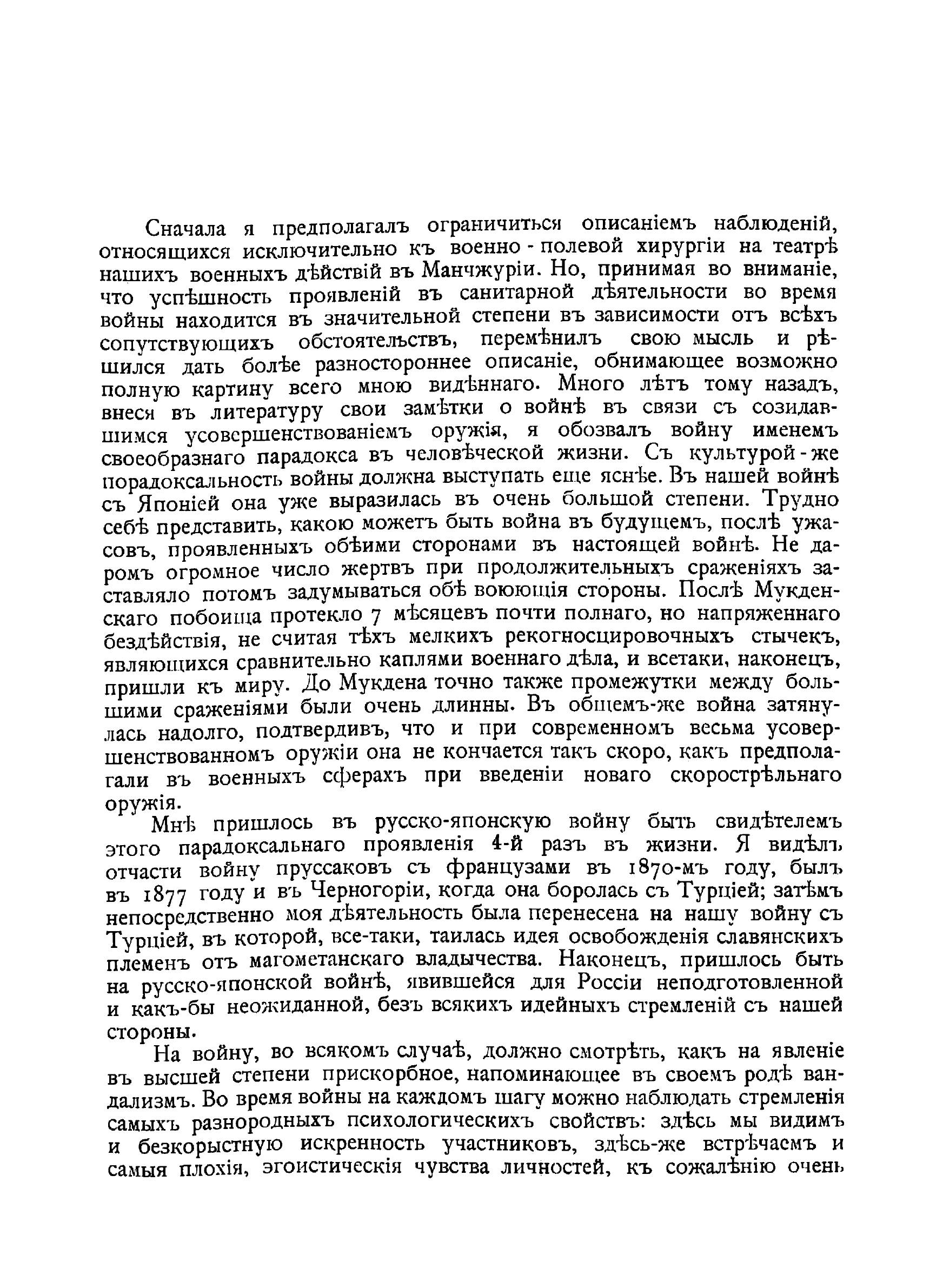 Сначала я предполагалъ ограничиться описаніемъ наблюденій, относящихся исключительно къ военно-полевой хирургіи на театрѣ нашихъ военныхъ дѣйствій въ Манчжуріи. Но, принимая во вниманіе, что успѣшность проявленій въ санитарной дѣятельности во время войны находится въ значительной степени въ зависимости отъ всѣхъ сопутствующихъ обстоятельствъ, перемѣнилъ свою мысль и рѣшился дать болѣе разностороннее описаніе, обнимающее возможно полную картину всего мною видѣннаго. Много лѣтъ тому назадъ, внеся въ литературу свои замѣтки о войнѣ въ связи съ созидавшимся усовершенствованіемъ оружія, я обозвалъ войну именемъ своеобразнаго парадокса въ человѣческой жизни. Съ культурой-же порадоксальность войны должна выступать еще яснѣе. Въ нашей войнѣ съ Японіей она уже выразилась въ очень большой степени. Трудно себѣ представить, какою можетъ быть война въ будущемъ, послѣ ужасовъ, проявленныхъ обѣими сторонами въ настоящей войнѣ. Не даромъ огромное число жертвъ при продолжительныхъ сраженіяхъ заставляло потомъ задумываться обѣ воюющія стороны. Послѣ Мукденскаго побоища протекло 7 мѣсяцевъ почти полнаго, но напряженнаго бездѣйствія, не считая тѣхъ мелкихъ рекогносцировочныхъ стычекъ, являющихся сравнительно каплями военнаго дѣла, и всетаки, наконецъ, пришли къ миру. До Мукдена точно также промежутки между большими сраженіями были очень длинны. Въ общемъ-же война затянулась надолго, подтвердивъ, что и при современномъ весьма усовершенствованномъ оружіи она не кончается такъ скоро, какъ предполагали въ военныхъ сферахъ при введеніи новаго скорострѣльнаго оружія.

Мнѣ пришлось въ русско-японскую войну быть свидѣтелемъ этого парадоксальнаго проявленія 4-й разъ въ жизни. Я видѣлъ отчасти войну пруссаковъ съ французами въ 1870-мъ году, былъ въ 1877 году и въ Черногоріи, когда она боролась съ Турціей; затѣмъ непосредственно моя дѣятельность была перенесена на нашу войну съ Турціей, въ которой, все-таки, таилась идея освобожденія славянскихъ племенъ отъ магометанскаго владычества. Наконецъ, пришлось быть на русско-японской войнѣ, явившейся для Россіи неподготовленной и какъ-бы неожиданной, безъ всякихъ идейныхъ стремленій съ нашей стороны.

На войну, во всякомъ случаѣ, должно смотрѣть, какъ на явленіе въ высшей степени прискорбное, напоминающее въ своемъ родѣ вандализмъ. Во время войны на каждомъ шагу можно наблюдать стремленія самыхъ разнородныхъ психологическихъ свойствъ: здѣсь мы видимъ и безкорыстную искренность участниковъ, здѣсь-же встрѣчаемъ и самыя плохія, эгоистическія чувства личностей, къ сожалѣнію очень